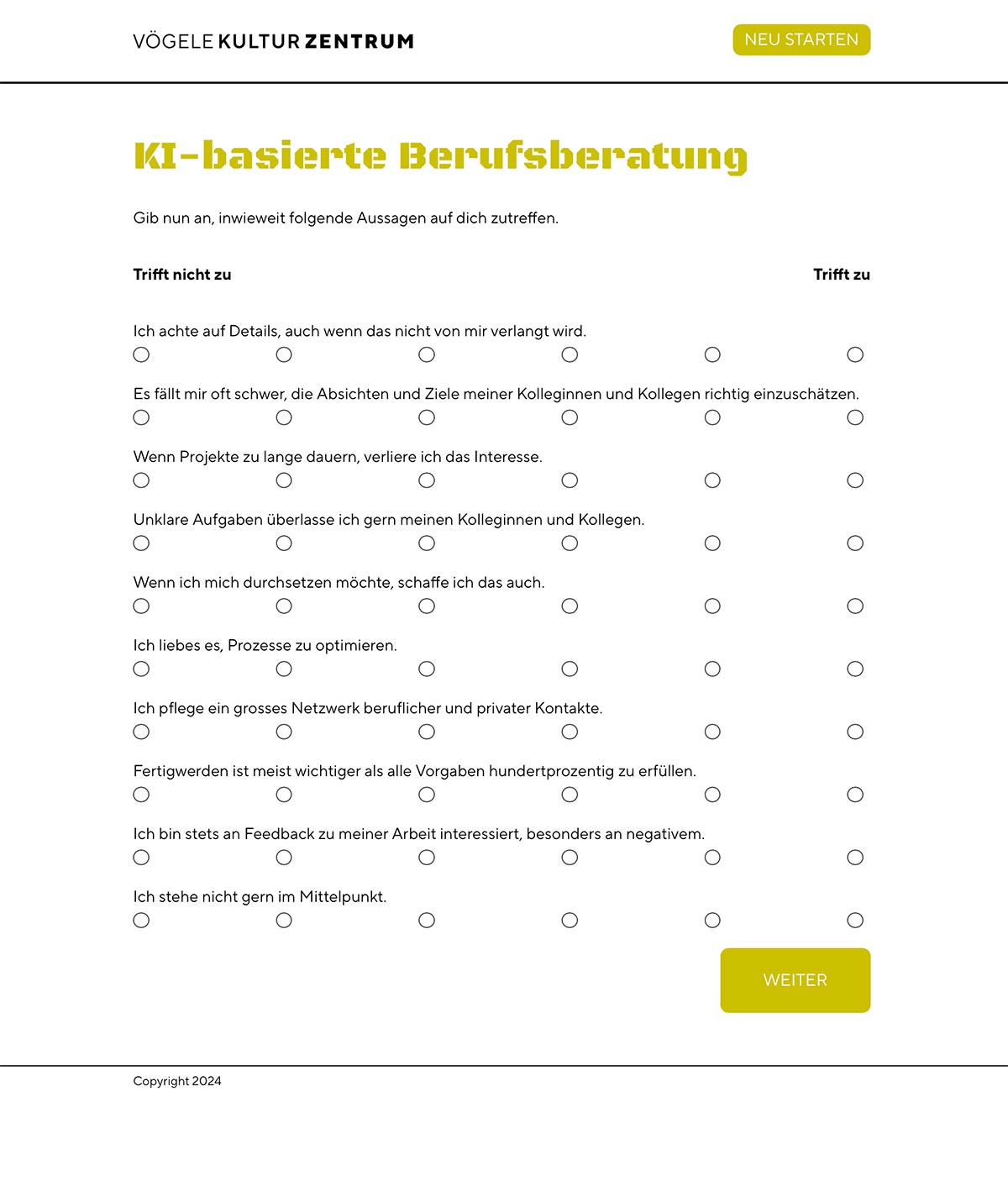 VÖGELE KULTUR ZENTRUM

NEU STARTEN

KI-basierte Berufsberatung

Gib nun an, inwieweit folgende Aussagen auf dich zutreffen.

Trifft nicht zu

Trifft zu

Ich achte auf Details, auch wenn das nicht von mir verlangt wird.

Es fällt mir oft schwer, die Absichten und Ziele meiner Kolleginnen und Kollegen richtig einzuschätzen.

Wenn Projekte zu lange dauern, verliere ich das Interesse.

Unklare Aufgaben überlasse ich gern meinen Kolleginnen und Kollegen.

Wenn ich mich durchsetzen möchte, schaffe ich das auch.

Ich liebes es, Prozesse zu optimieren.

Ich pflege ein grosses Netzwerk beruflicher und privater Kontakte.

Fertigwerden ist meist wichtiger als alle Vorgaben hundertprozentig zu erfüllen.

Ich bin stets an Feedback zu meiner Arbeit interessiert, besonders an negativem.

Ich stehe nicht gern im Mittelpunkt.

WEITER

Copyright 2024